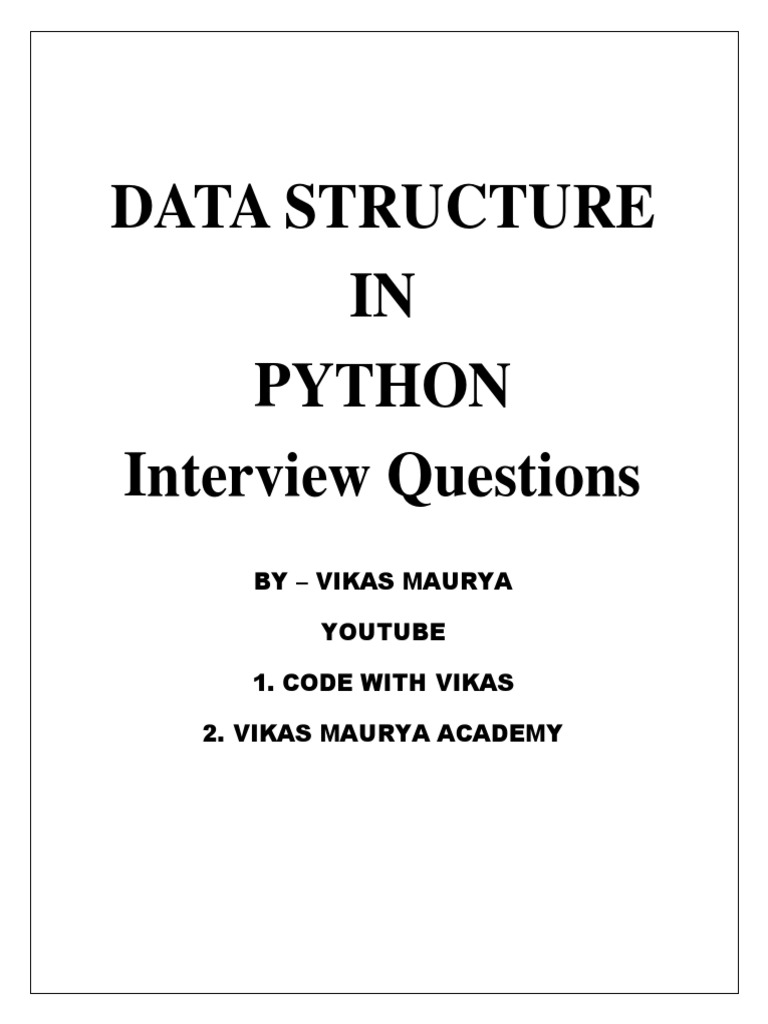 DATA STRUCTURE
IN
PYTHON
Interview Questions

BY – VIKAS MAURYA

YOUTUBE

1. CODE WITH VIKAS

2. VIKAS MAURYA ACADEMY